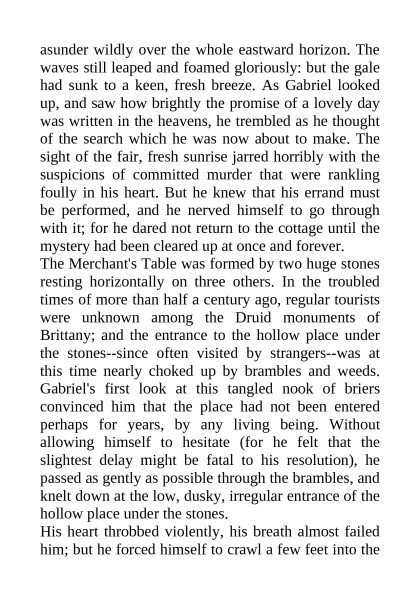 asunder wildly over the whole eastward horizon. The waves still leaped and foamed gloriously: but the gale had sunk to a keen, fresh breeze. As Gabriel looked up, and saw how brightly the promise of a lovely day was written in the heavens, he trembled as he thought of the search which he was now about to make. The sight of the fair, fresh sunrise jarred horribly with the suspicions of committed murder that were rankling foully in his heart. But he knew that his errand must be performed, and he nerved himself to go through with it; for he dared not return to the cottage until the mystery had been cleared up at once and forever.
The Merchant's Table was formed by two huge stones resting horizontally on three others. In the troubled times of more than half a century ago, regular tourists were unknown among the Druid monuments of Brittany; and the entrance to the hollow place under the stones--since often visited by strangers--was at this time nearly choked up by brambles and weeds. Gabriel's first look at this tangled nook of briers convinced him that the place had not been entered perhaps for years, by any living being. Without allowing himself to hesitate (for he felt that the slightest delay might be fatal to his resolution), he passed as gently as possible through the brambles, and knelt down at the low, dusky, irregular entrance of the hollow place under the stones.
His heart throbbed violently, his breath almost failed him; but he forced himself to crawl a few feet into the